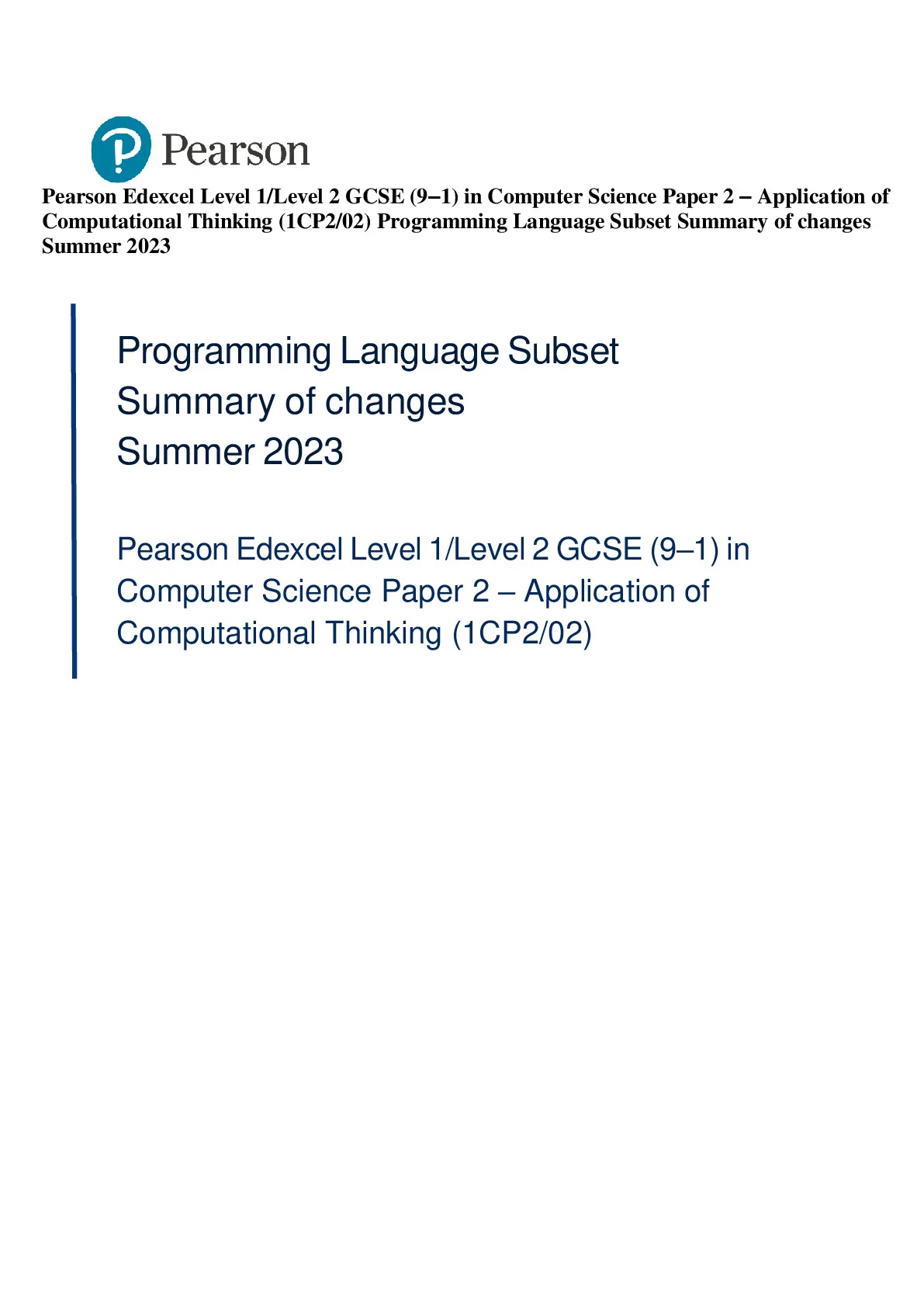 Pearson

Pearson Edexcel Level 1/Level 2 GCSE (9–1) in Computer Science Paper 2 – Application of Computational Thinking (1CP2/02) Programming Language Subset Summary of changes Summer 2023

Programming Language Subset
Summary of changes
Summer 2023

Pearson Edexcel Level 1/Level 2 GCSE (9–1) in Computer Science Paper 2 – Application of Computational Thinking (1CP2/02)